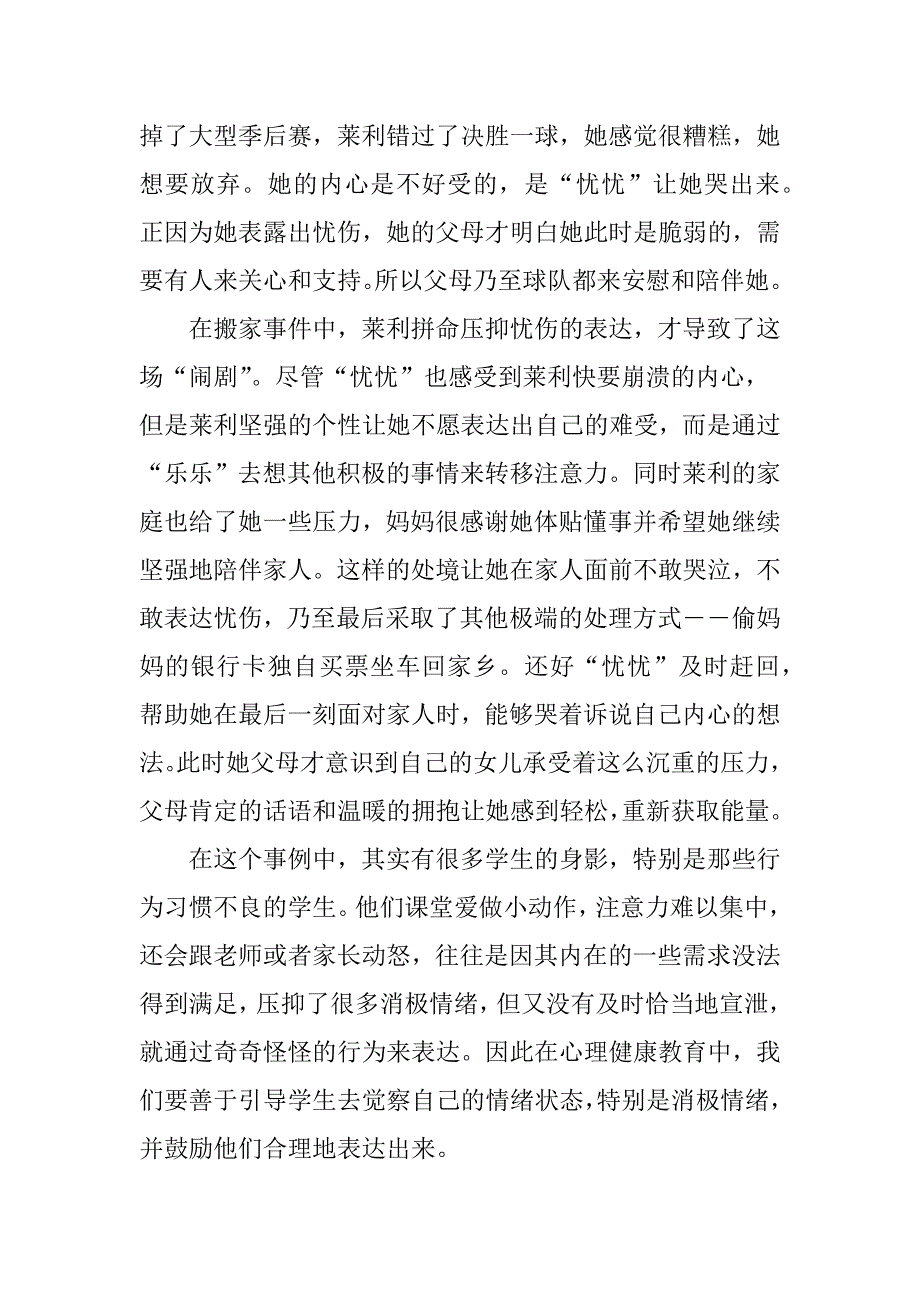 掉了大型季后赛，莱利错过了决胜一球，她感觉很糟糕，她想要放弃。她的内心是不好受的，是“忧忧”让她哭出来。正因为她表露出忧伤，她的父母才明白她此时是脆弱的，需要有人来关心和支持。所以父母乃至球队都来安慰和陪伴她。

在搬家事件中，莱利拼命压抑忧伤的表达，才导致了这场“闹剧”。尽管“忧忧”也感受到莱利快要崩溃的内心，但是莱利坚强的个性让她不愿表达出自己的难受，而是通过“乐乐”去想其他积极的事情来转移注意力。同时莱利的家庭也给了她一些压力，妈妈很感谢她体贴懂事并希望她继续坚强地陪伴家人。这样的处境让她在家人面前不敢哭泣，不敢表达忧伤，乃至最后采取了其他极端的处理方式——偷妈妈的银行卡独自买票坐车回家乡。还好“忧忧”及时赶回，帮助她在最后一刻面对家人时，能够哭着诉说自己内心的想法。此时她父母才意识到自己的女儿承受着这么沉重的压力，父母肯定的话语和温暖的拥抱让她感到轻松，重新获取能量。

在这个事例中，其实有很多学生的身影，特别是那些行为习惯不良的学生。他们课堂爱做小动作，注意力难以集中，还会跟老师或者家长动怒，往往是因其内在的一些需求没法得到满足，压抑了很多消极情绪，但又没有及时恰当地宣泄，就通过奇奇怪怪的行为来表达。因此在心理健康教育中，我们要善于引导学生去觉察自己的情绪状态，特别是消极情绪，并鼓励他们合理地表达出来。